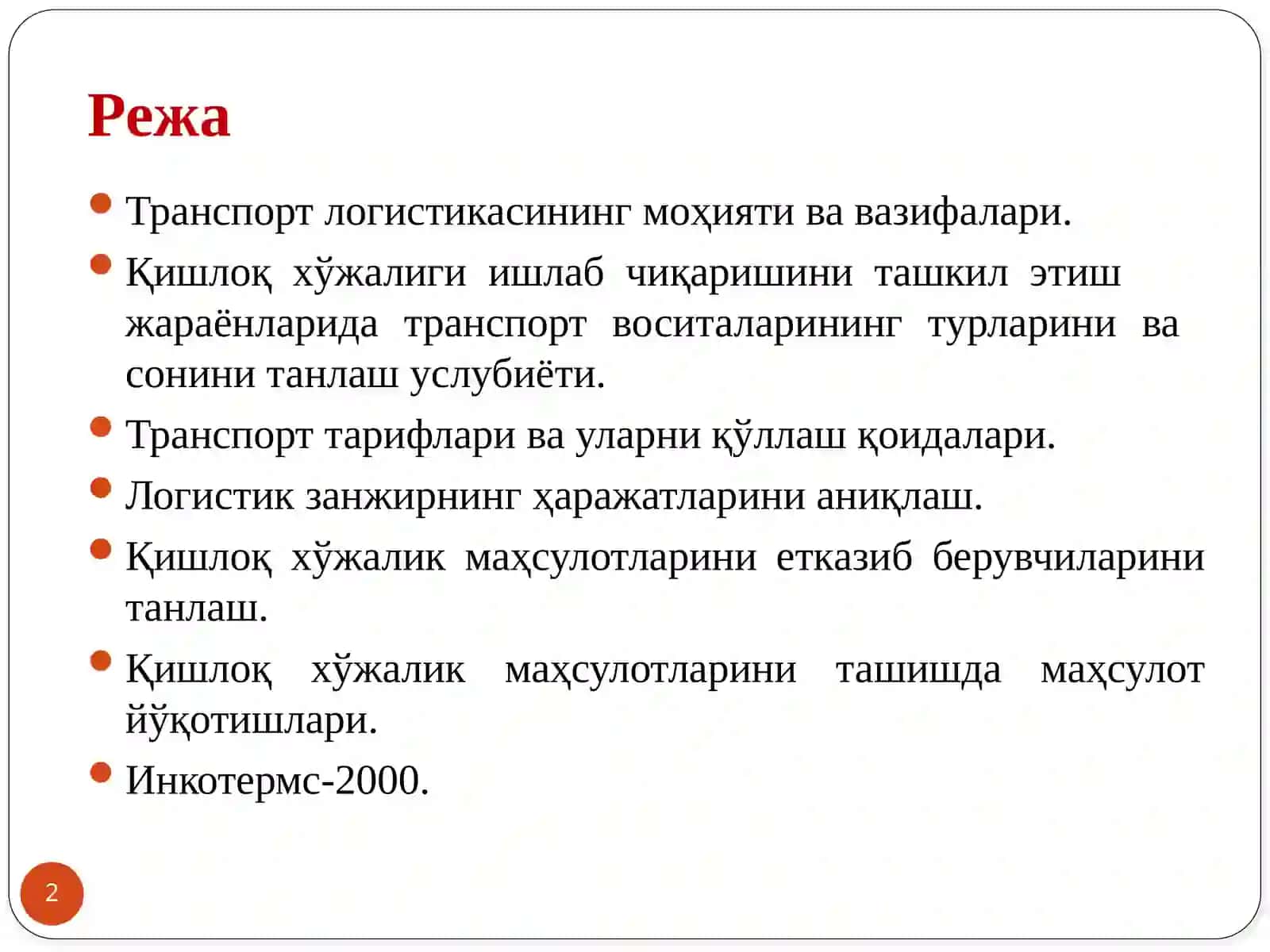 Режа

Транспорт логистикасининг моҳияти ва вазифалари.

Қишлоқ хўжалиги ишлаб чиқаришини ташкил этиш жараёнларида транспорт воситаларининг турларини ва сонини танлаш услубиёти.

Транспорт тарифлари ва уларни қўллаш қоидалари.

Логистик занжирнинг ҳаражатларини аниқлаш.

Қишлоқ хўжалик маҳсулотларини етказиб берувчиларини танлаш.

Қишлоқ хўжалик маҳсулотларини ташишда маҳсулот йўқотишлари.

Инкотермс-2000.

2